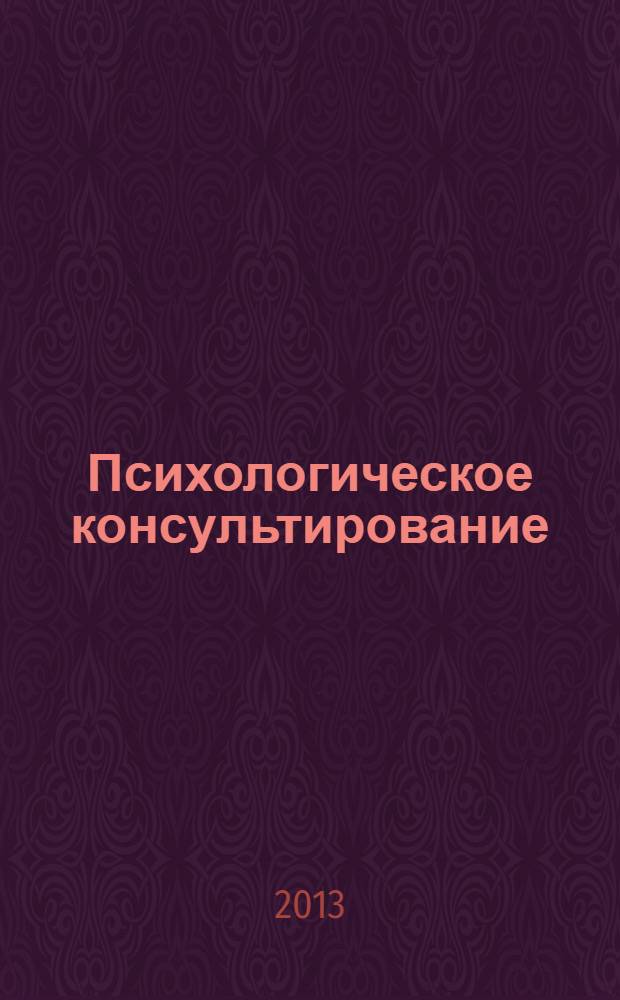 Психологическое консультирование

2013